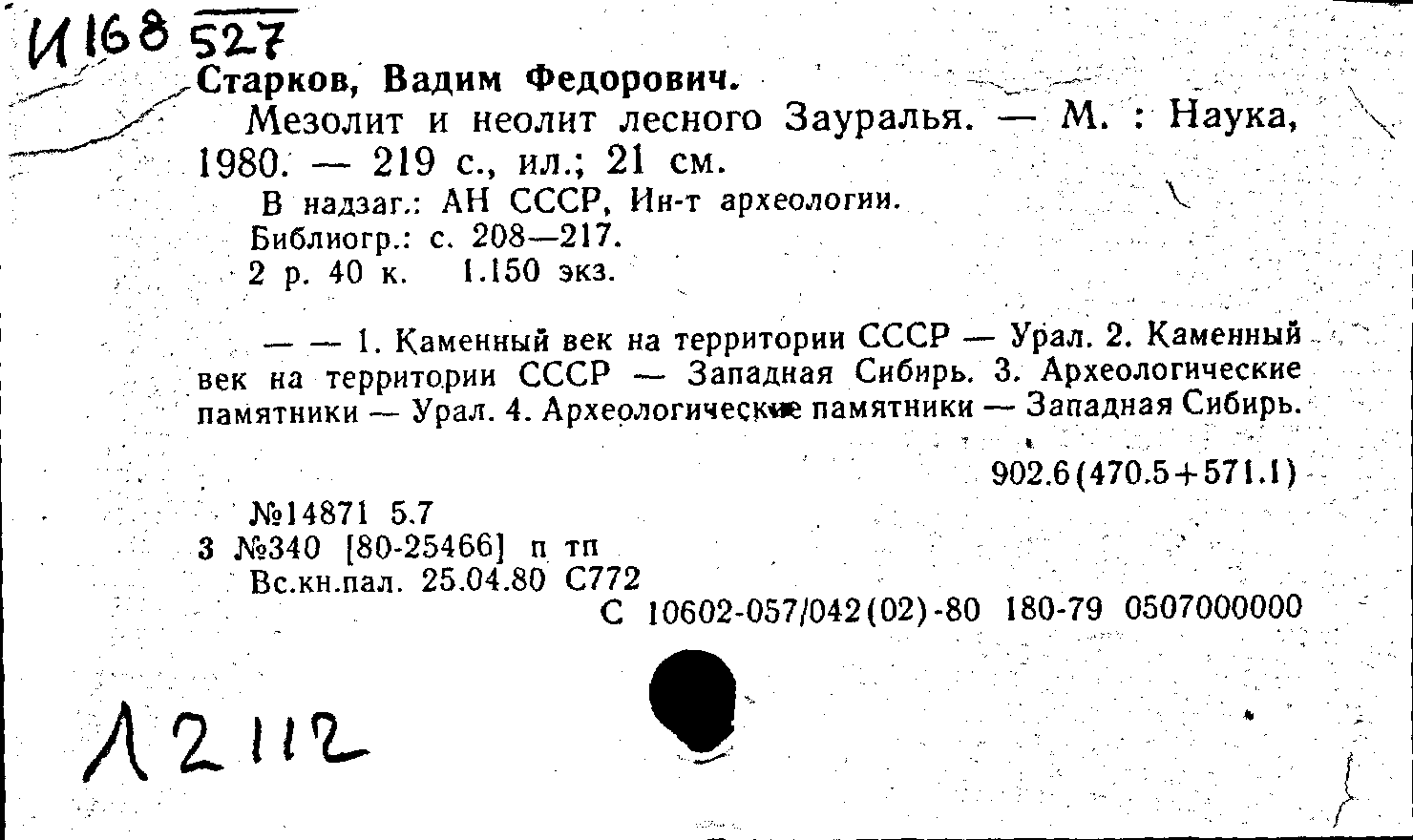 И168 527

Старков, Вадим Федорович.

Мезолит и неолит лесного Зауралья. — М. : Наука, 1980. — 219 с., ил.; 21 см.

В надзаг.: АН СССР, Ин-т археологии.
Библиогр.: с. 208—217.
2 р. 40 к. 1.150 экз.

— — 1. Каменный век на территории СССР — Урал. 2. Каменный век на территории СССР — Западная Сибирь. 3. Археологические памятники — Урал. 4. Археологические памятники — Западная Сибирь.

902.6(470.5+571.1)

№14871 5.7
3 №340 [80-25466] п тп
Вс.кн.пал. 25.04.80 С772
С 10602-057/042(02)-80 180-79 0507000000

Л2112